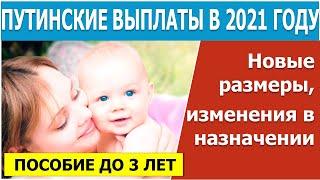 ПУТИНСКИЕ ВЫПЛАТЫ В 2021 ГОДУ

Новые размеры, изменения в назначении

ПОСОБИЕ ДО 3 ЛЕТ